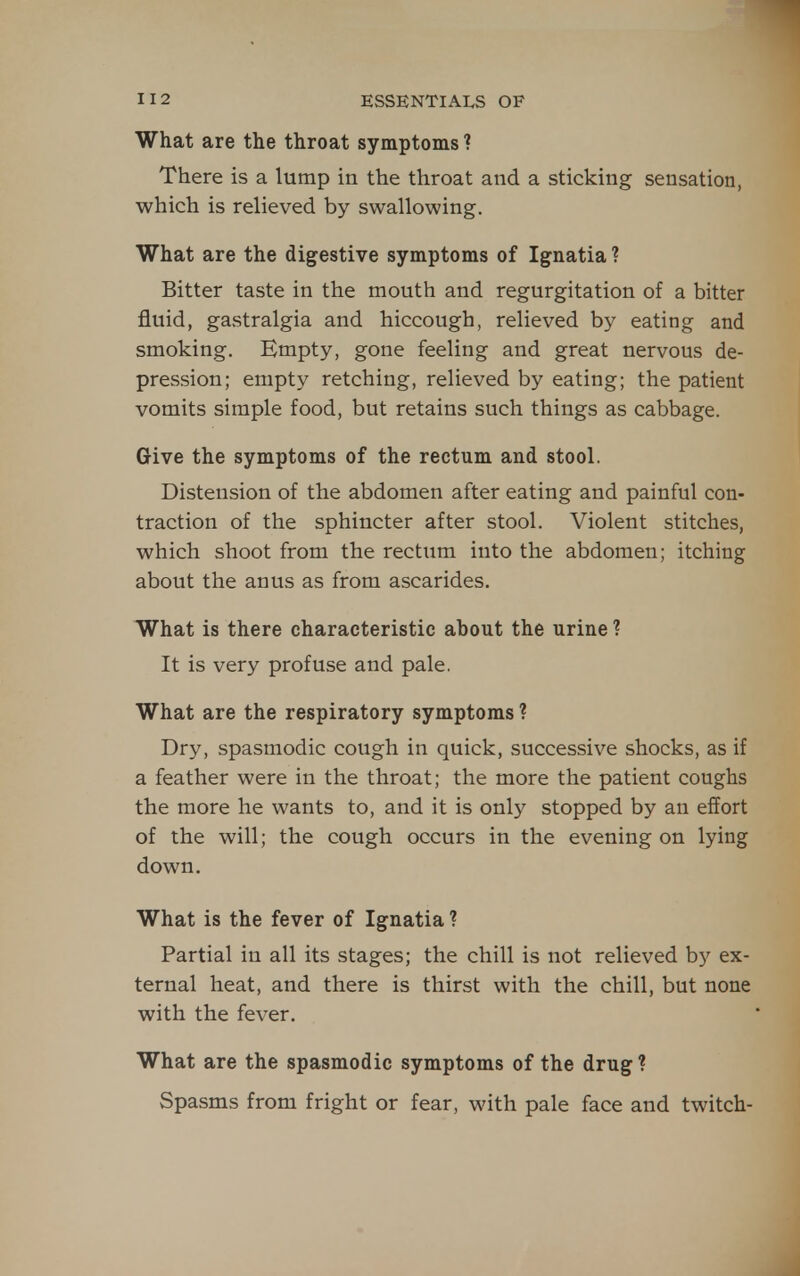 112 ESSENTIALS OF

What are the throat symptoms?

There is a lump in the throat and a sticking sensation, which is relieved by swallowing.

What are the digestive symptoms of Ignatia?

Bitter taste in the mouth and regurgitation of a bitter fluid, gastralgia and hiccough, relieved by eating and smoking. Empty, gone feeling and great nervous depression; empty retching, relieved by eating; the patient vomits simple food, but retains such things as cabbage.

Give the symptoms of the rectum and stool.

Distension of the abdomen after eating and painful contraction of the sphincter after stool. Violent stitches, which shoot from the rectum into the abdomen; itching about the anus as from ascarides.

What is there characteristic about the urine?

It is very profuse and pale.

What are the respiratory symptoms?

Dry, spasmodic cough in quick, successive shocks, as if a feather were in the throat; the more the patient coughs the more he wants to, and it is only stopped by an effort of the will; the cough occurs in the evening on lying down.

What is the fever of Ignatia?

Partial in all its stages; the chill is not relieved by external heat, and there is thirst with the chill, but none with the fever.

What are the spasmodic symptoms of the drug?

Spasms from fright or fear, with pale face and twitch-